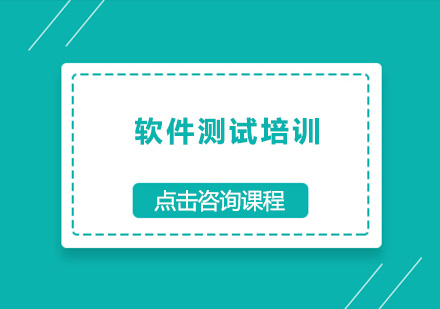 软件测试培训

点击咨询课程